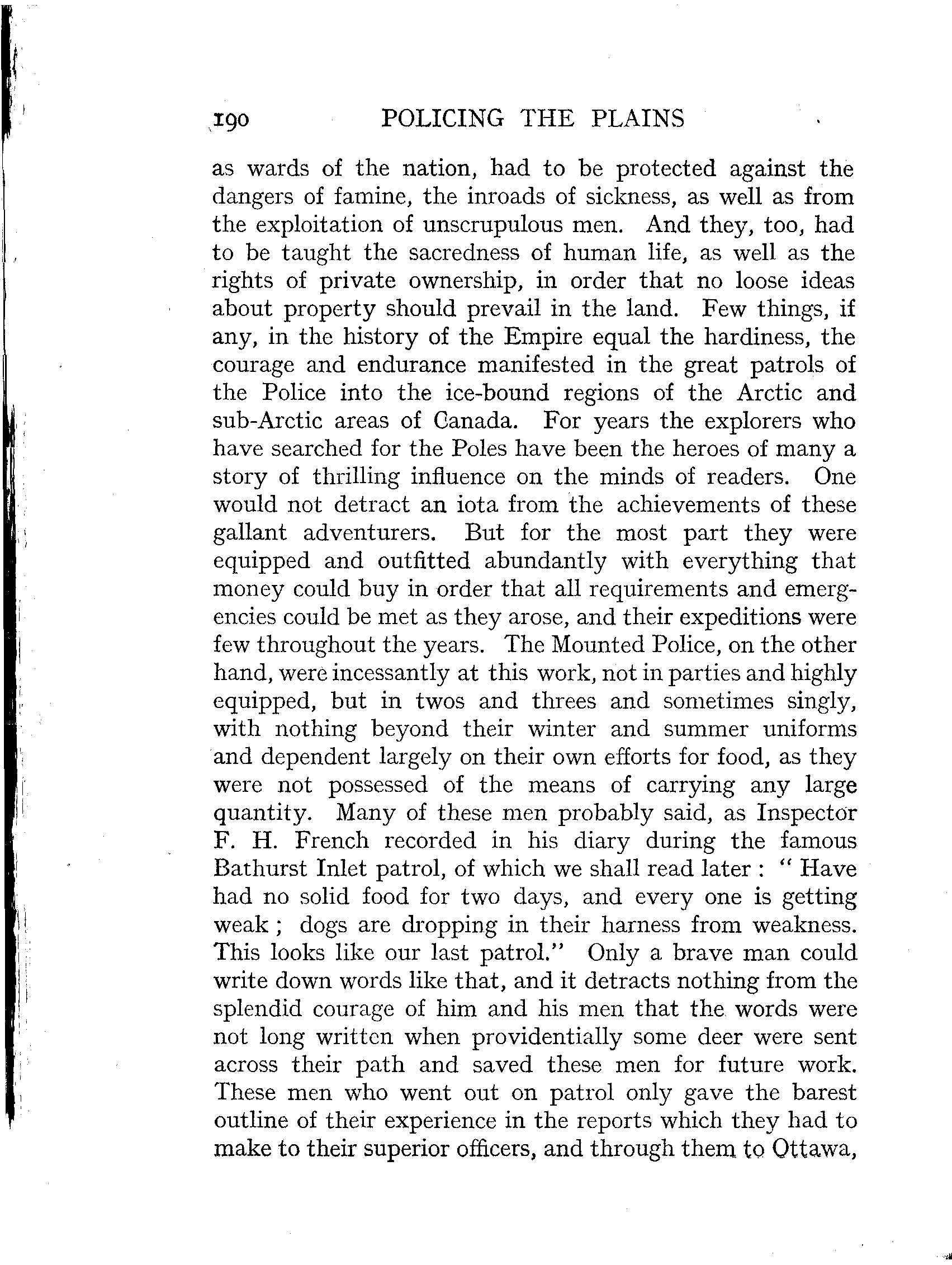 190 POLICING THE PLAINS

as wards of the nation, had to be protected against the dangers of famine, the inroads of sickness, as well as from the exploitation of unscrupulous men. And they, too, had to be taught the sacredness of human life, as well as the rights of private ownership, in order that no loose ideas about property should prevail in the land. Few things, if any, in the history of the Empire equal the hardiness, the courage and endurance manifested in the great patrols of the Police into the ice-bound regions of the Arctic and sub-Arctic areas of Canada. For years the explorers who have searched for the Poles have been the heroes of many a story of thrilling influence on the minds of readers. One would not detract an iota from the achievements of these gallant adventurers. But for the most part they were equipped and outfitted abundantly with everything that money could buy in order that all requirements and emergencies could be met as they arose, and their expeditions were few throughout the years. The Mounted Police, on the other hand, were incessantly at this work, not in parties and highly equipped, but in twos and threes and sometimes singly, with nothing beyond their winter and summer uniforms and dependent largely on their own efforts for food, as they were not possessed of the means of carrying any large quantity. Many of these men probably said, as Inspector F. H. French recorded in his diary during the famous Bathurst Inlet patrol, of which we shall read later : " Have had no solid food for two days, and every one is getting weak ; dogs are dropping in their harness from weakness. This looks like our last patrol." Only a brave man could write down words like that, and it detracts nothing from the splendid courage of him and his men that the words were not long written when providentially some deer were sent across their path and saved these men for future work. These men who went out on patrol only gave the barest outline of their experience in the reports which they had to make to their superior officers, and through them to Ottawa,